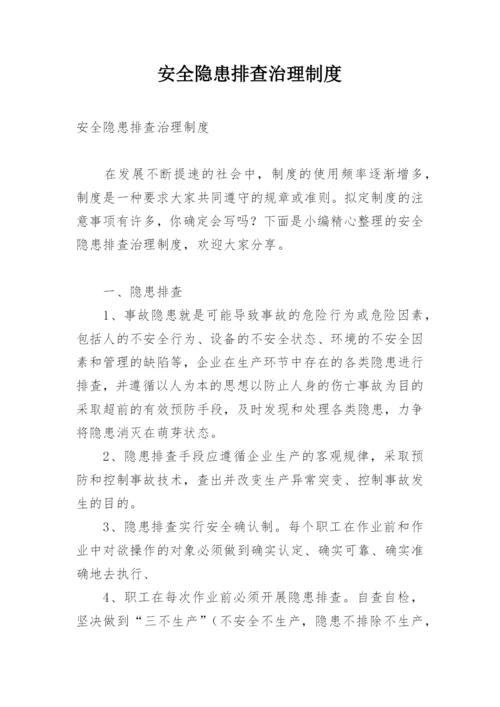 安全隐患排查治理制度

安全隐患排查治理制度

在发展不断提速的社会中，制度的使用频率逐渐增多，制度是一种要求大家共同遵守的规章或准则。拟定制度的注意事项有许多，你确定会写吗？下面是小编精心整理的安全隐患排查治理制度，欢迎大家分享。

一、隐患排查

1、事故隐患就是可能导致事故的危险行为或危险因素，包括人的不安全行为、设备的不安全状态、环境的不安全因素和管理的缺陷等，企业在生产环节中存在的各类隐患进行排查，并遵循以人为本的思想以防止人身的伤亡事故为目的采取超前的有效预防手段，及时发现和处理各类隐患，力争将隐患消灭在萌芽状态。

2、隐患排查手段应遵循企业生产的客观规律，采取预防和控制事故技术，查出并改变生产异常突变、控制事故发生的目的。

3、隐患排查实行安全确认制。每个职工在作业前和作业中对欲操作的对象必须做到确实认定、确实可靠、确实准确地去执行、

4、职工在每次作业前必须开展隐患排查。自查自检，坚决做到“三不生产”（不安全不生产，隐患不排除不生产，